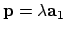 $\mathbf{p} = \lambda \mathbf{a}_1$